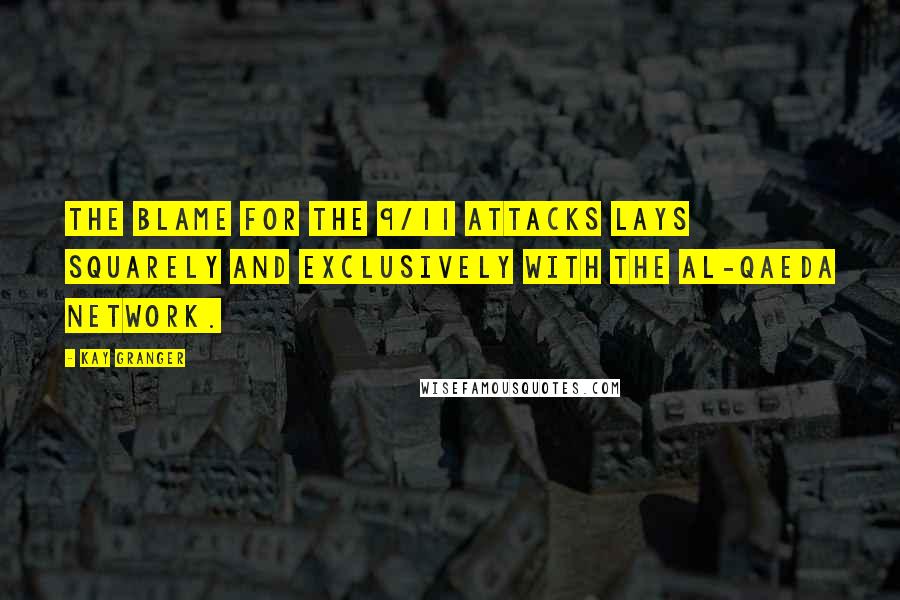 THE BLAME FOR THE 9/11 ATTACKS LAYS SQUARELY AND EXCLUSIVELY WITH THE AL-QAEDA NETWORK.

- KAY GRANGER

WISEFAMOUSQUOTES.COM